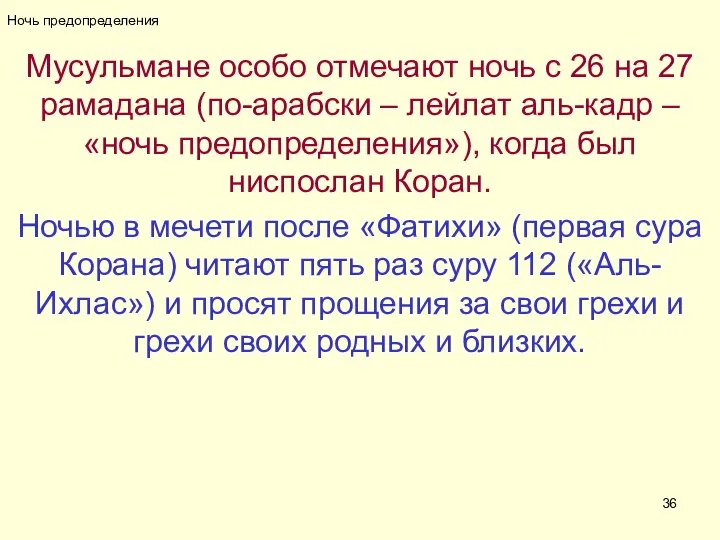 Ночь предопределения

Мусульмане особо отмечают ночь с 26 на 27 рамадана (по-арабски – лейлат аль-кадр – «ночь предопределения»), когда был ниспослан Коран.

Ночью в мечети после «Фатихи» (первая сура Корана) читают пять раз суру 112 («Аль-Ихлас») и просят прощения за свои грехи и грехи своих родных и близких.

36